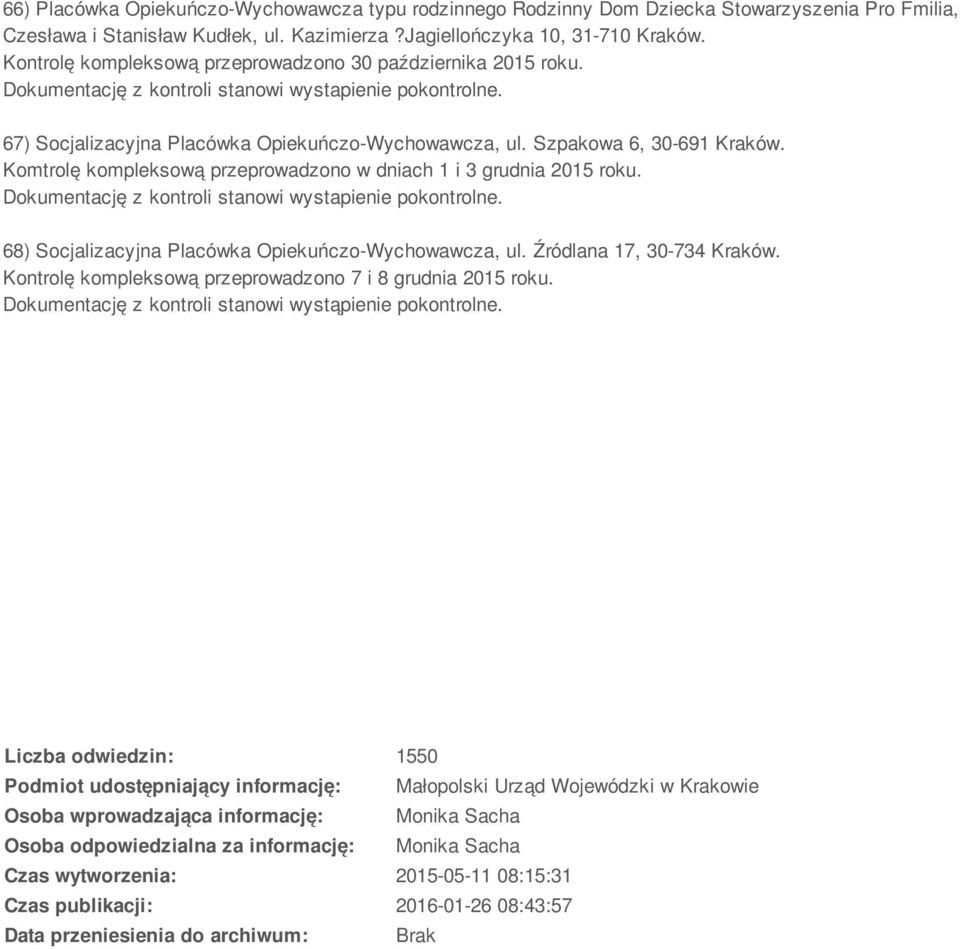 66) Placówka Opiekuńczo-Wychowawcza typu rodzinnego Rodzinny Dom Dziecka Stowarzyszenia Pro Fmilia, Czesława i Stanisław Kudłek, ul. Kazimierza ?Jagiellończyka 10, 31-710 Kraków.
Kontrolę kompleksową przeprowadzono 30 października 2015 roku.
Dokumentację z kontroli stanowi wystapienie pokontrolne.

67) Socjalizacyjna Placówka Opiekuńczo-Wychowawcza, ul. Szpakowa 6, 30-691 Kraków.
Komtrolę kompleksową przeprowadzono w dniach 1 i 3 grudnia 2015 roku.
Dokumentację z kontroli stanowi wystapienie pokontrolne.

68) Socjalizacyjna Placówka Opiekuńczo-Wychowawcza, ul. Źródlana 17, 30-734 Kraków.
Kontrolę kompleksową przeprowadzono 7 i 8 grudnia 2015 roku.
Dokumentację z kontroli stanowi wystąpienie pokontrolne.

| | |
|---|---|
| Liczba odwiedzin: | 1550 |
| Podmiot udostępniający informację: | Małopolski Urząd Wojewódzki w Krakowie |
| Osoba wprowadzająca informację: | Monika Sacha |
| Osoba odpowiedzialna za informację: | Monika Sacha |
| Czas wytworzenia: | 2015-05-11 08:15:31 |
| Czas publikacji: | 2016-01-26 08:43:57 |
| Data przeniesienia do archiwum: | Brak |